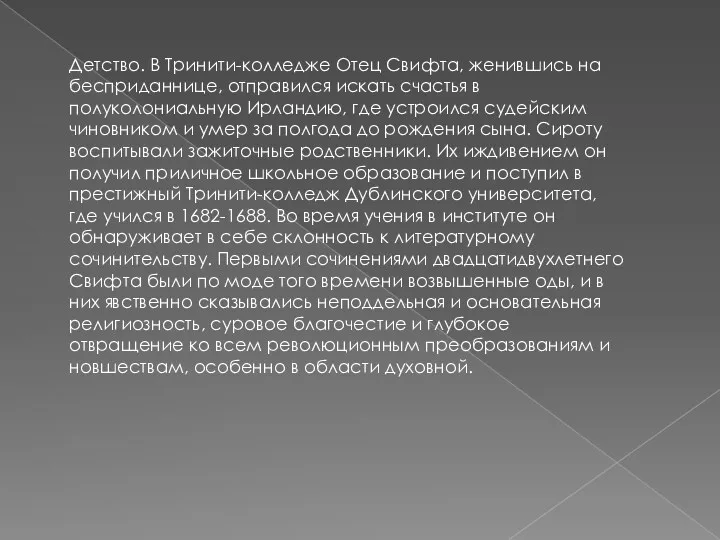 Детство. В Тринити-колледже Отец Свифта, женившись на бесприданнице, отправился искать счастья в полуколониальную Ирландию, где устроился судейским чиновником и умер за полгода до рождения сына. Сироту воспитывали зажиточные родственники. Их иждивением он получил приличное школьное образование и поступил в престижный Тринити-колледж Дублинского университета, где учился в 1682-1688. Во время учения в институте он обнаруживает в себе склонность к литературному сочинительству. Первыми сочинениями двадцатидвухлетнего Свифта были по моде того времени возвышенные оды, и в них явственно сказывались неподдельная и основательная религиозность, суровое благочестие и глубокое отвращение ко всем революционным преобразованиям и новшествам, особенно в области духовной.